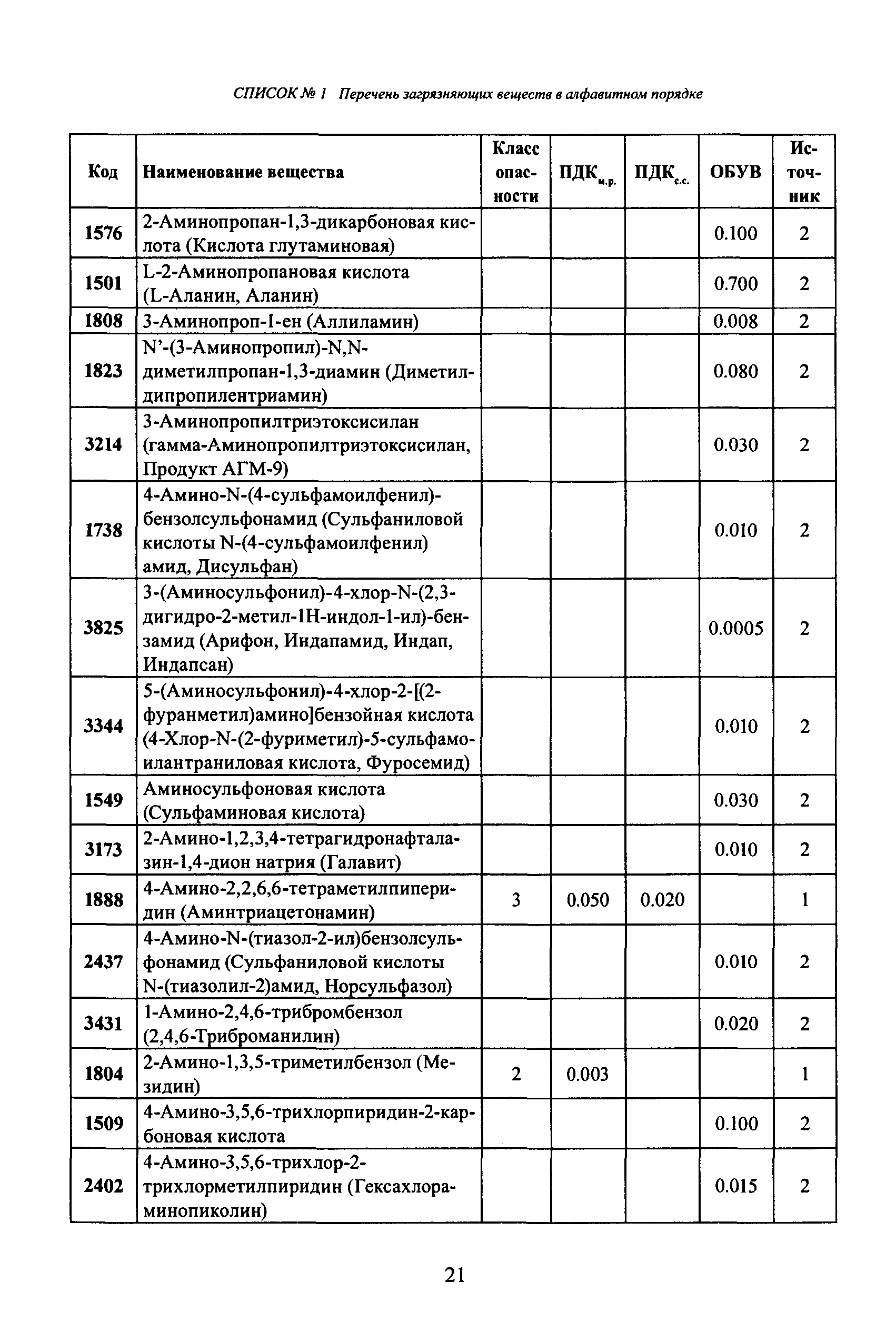 СПИСОК № 1 Перечень загрязняющих веществ в алфавитном порядке

| Код | Наименование вещества | Класс опасности | ПДК$_{м.р.}$ | ПДК$_{с.с.}$ | ОБУВ | Источник |
|---|---|---|---|---|---|---|
| 1576 | 2-Аминопропан-1,3-дикарбоновая кислота (Кислота глутаминовая) | | | | 0.100 | 2 |
| 1501 | L-2-Аминопропановая кислота (L-Аланин, Аланин) | | | | 0.700 | 2 |
| 1808 | 3-Аминопроп-1-ен (Аллиламин) | | | | 0.008 | 2 |
| 1823 | N'-(3-Аминопропил)-N,N-диметилпропан-1,3-диамин (Диметилдипропилентриамин) | | | | 0.080 | 2 |
| 3214 | 3-Аминопропилтриэтоксисилан (гамма-Аминопропилтриэтоксисилан, Продукт АГМ-9) | | | | 0.030 | 2 |
| 1738 | 4-Амино-N-(4-сульфамоилфенил)-бензолсульфонамид (Сульфаниловой кислоты N-(4-сульфамоилфенил) амид, Дисульфан) | | | | 0.010 | 2 |
| 3825 | 3-(Аминосульфонил)-4-хлор-N-(2,3-дигидро-2-метил-1Н-индол-1-ил)-бензамид (Арифон, Индапамид, Индап, Индапсан) | | | | 0.0005 | 2 |
| 3344 | 5-(Аминосульфонил)-4-хлор-2-[(2-фуранметил)амино]бензойная кислота (4-Хлор-N-(2-фуриметил)-5-сульфамоилантраниловая кислота, Фуросемид) | | | | 0.010 | 2 |
| 1549 | Аминосульфоновая кислота (Сульфаминовая кислота) | | | | 0.030 | 2 |
| 3173 | 2-Амино-1,2,3,4-тетрагидронафталазин-1,4-дион натрия (Галавит) | | | | 0.010 | 2 |
| 1888 | 4-Амино-2,2,6,6-тетраметилпиперидин (Аминтриацетонамин) | 3 | 0.050 | 0.020 | | 1 |
| 2437 | 4-Амино-N-(тиазол-2-ил)бензолсульфонамид (Сульфаниловой кислоты N-(тиазолил-2)амид, Норсульфазол) | | | | 0.010 | 2 |
| 3431 | 1-Амино-2,4,6-трибромбензол (2,4,6-Триброманилин) | | | | 0.020 | 2 |
| 1804 | 2-Амино-1,3,5-триметилбензол (Мезидин) | 2 | 0.003 | | | 1 |
| 1509 | 4-Амино-3,5,6-трихлорпиридин-2-карбоновая кислота | | | | 0.100 | 2 |
| 2402 | 4-Амино-3,5,6-трихлор-2-трихлорметилпиридин (Гексахлораминопиколин) | | | | 0.015 | 2 |

21